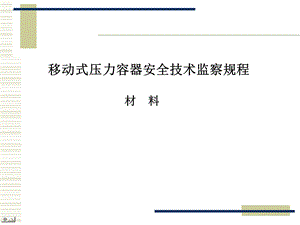 移动式压力容器安全技术监察规程

材　料